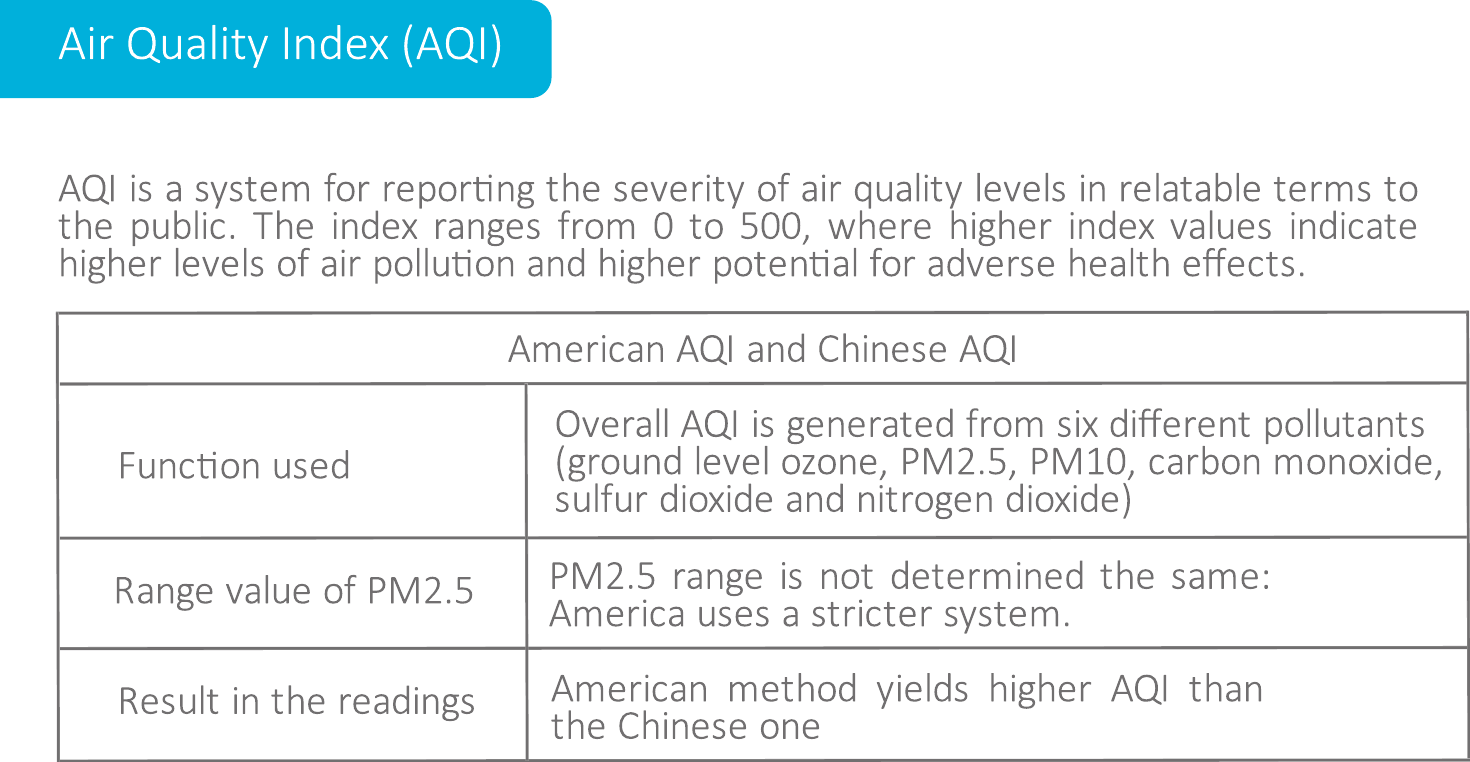 Air Quality Index (AQI)

AQI is a system for reporting the severity of air quality levels in relatable terms to the public. The index ranges from 0 to 500, where higher index values indicate higher levels of air pollution and higher potential for adverse health effects.

| American AQI and Chinese AQI | |
|---|---|
| Function used | Overall AQI is generated from six different pollutants (ground level ozone, PM2.5, PM10, carbon monoxide, sulfur dioxide and nitrogen dioxide) |
| Range value of PM2.5 | PM2.5 range is not determined the same: America uses a stricter system. |
| Result in the readings | American method yields higher AQI than the Chinese one |